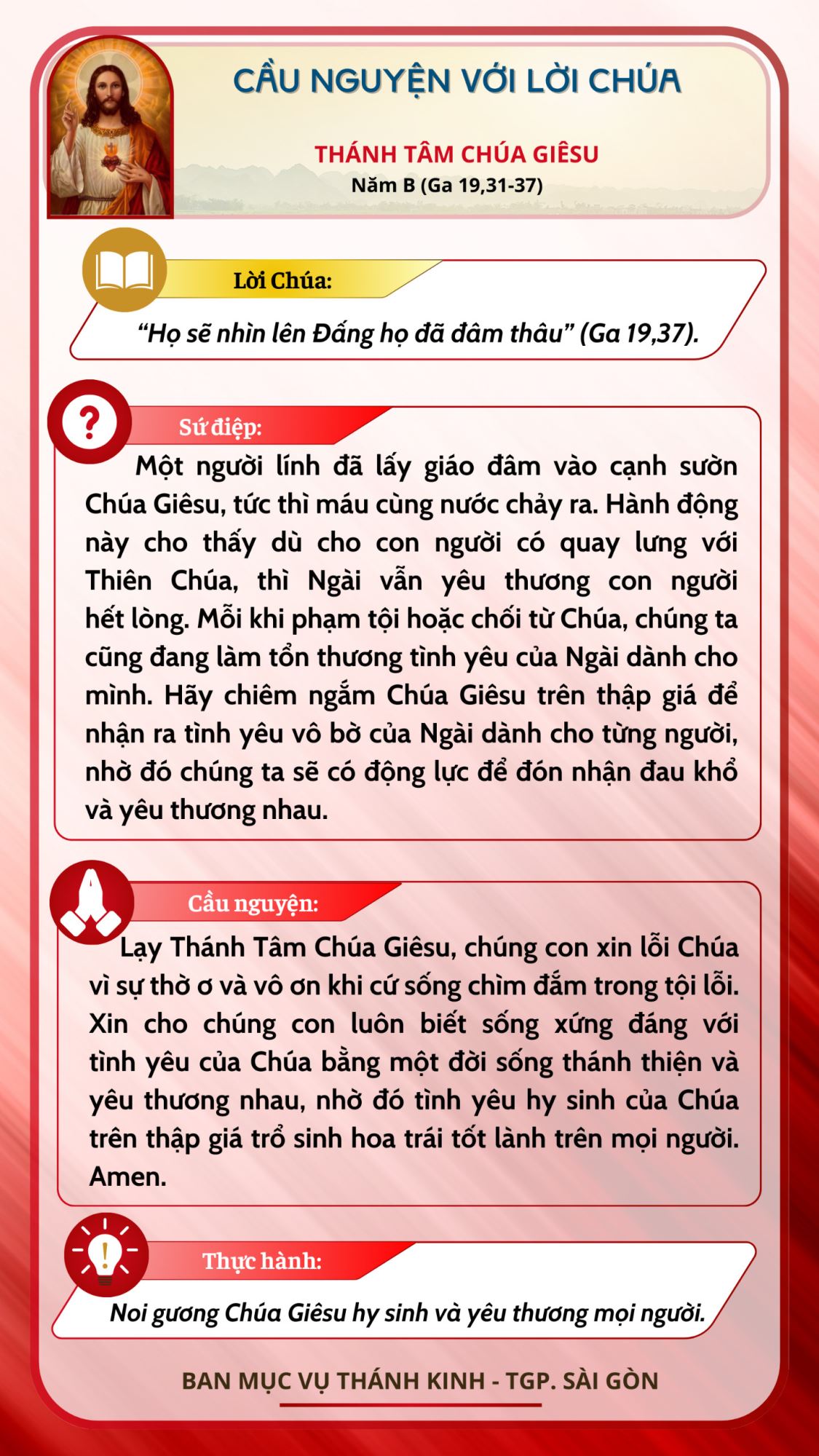 CẦU NGUYỆN VỚI LỜI CHÚA

THÁNH TÂM CHÚA GIÊSU
Năm B (Ga 19,31-37)

Lời Chúa:

“Họ sẽ nhìn lên Đấng họ đã đâm thâu” (Ga 19,37).

Sứ điệp:

Một người lính đã lấy giáo đâm vào cạnh sườn Chúa Giêsu, tức thì máu cùng nước chảy ra. Hành động này cho thấy dù cho con người có quay lưng với Thiên Chúa, thì Ngài vẫn yêu thương con người hết lòng. Mỗi khi phạm tội hoặc chối từ Chúa, chúng ta cũng đang làm tổn thương tình yêu của Ngài dành cho mình. Hãy chiêm ngắm Chúa Giêsu trên thập giá để nhận ra tình yêu vô bờ của Ngài dành cho từng người, nhờ đó chúng ta sẽ có động lực để đón nhận đau khổ và yêu thương nhau.

Cầu nguyện:

Lạy Thánh Tâm Chúa Giêsu, chúng con xin lỗi Chúa vì sự thờ ơ và vô ơn khi cứ sống chìm đắm trong tội lỗi. Xin cho chúng con luôn biết sống xứng đáng với tình yêu của Chúa bằng một đời sống thánh thiện và yêu thương nhau, nhờ đó tình yêu hy sinh của Chúa trên thập giá trổ sinh hoa trái tốt lành trên mọi người. Amen.

Thực hành:

Noi gương Chúa Giêsu hy sinh và yêu thương mọi người.

BAN MỤC VỤ THÁNH KINH - TGP. SÀI GÒN